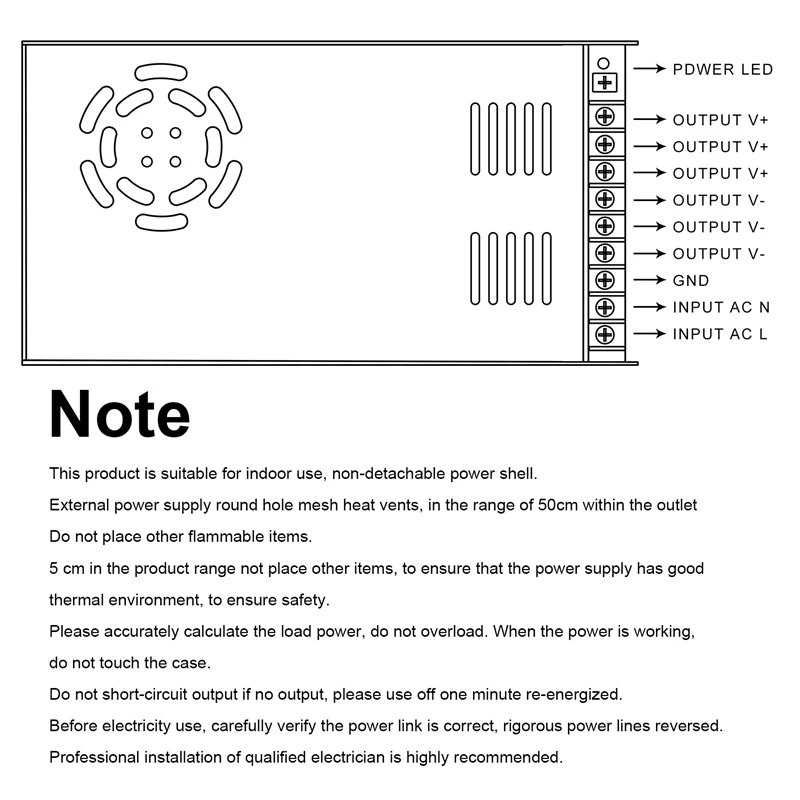 PDWER LED
OUTPUT V+
OUTPUT V+
OUTPUT V+
OUTPUT V-
OUTPUT V-
OUTPUT V-
GND
INPUT AC N
INPUT AC L

Note

This product is suitable for indoor use, non-detachable power shell.
External power supply round hole mesh heat vents, in the range of 50cm within the outlet
Do not place other flammable items.
5 cm in the product range not place other items, to ensure that the power supply has good thermal environment, to ensure safety.
Please accurately calculate the load power, do not overload. When the power is working, do not touch the case.
Do not short-circuit output if no output, please use off one minute re-energized.
Before electricity use, carefully verify the power link is correct, rigorous power lines reversed.
Professional installation of qualified electrician is highly recommended.